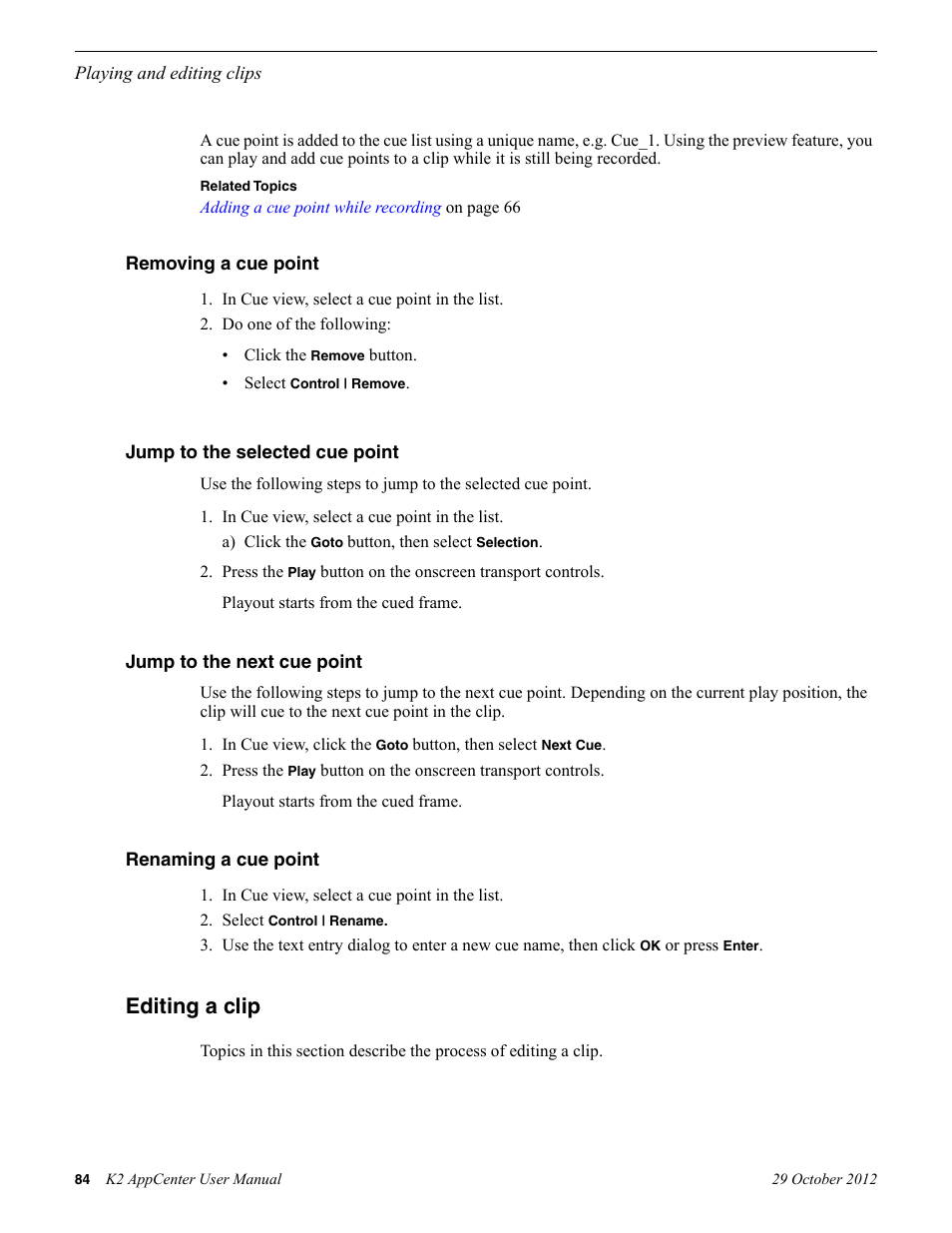 Playing and editing clips

A cue point is added to the cue list using a unique name, e.g. Cue_1. Using the preview feature, you can play and add cue points to a clip while it is still being recorded.

Related Topics

Adding a cue point while recording on page 66

Removing a cue point

1. In Cue view, select a cue point in the list.
2. Do one of the following:
• Click the Remove button.
• Select Control | Remove.

Jump to the selected cue point

Use the following steps to jump to the selected cue point.

1. In Cue view, select a cue point in the list.
a) Click the Goto button, then select Selection.
2. Press the Play button on the onscreen transport controls.

Playout starts from the cued frame.

Jump to the next cue point

Use the following steps to jump to the next cue point. Depending on the current play position, the clip will cue to the next cue point in the clip.

1. In Cue view, click the Goto button, then select Next Cue.
2. Press the Play button on the onscreen transport controls.

Playout starts from the cued frame.

Renaming a cue point

1. In Cue view, select a cue point in the list.
2. Select Control | Rename.
3. Use the text entry dialog to enter a new cue name, then click OK or press Enter.

Editing a clip

Topics in this section describe the process of editing a clip.

84 K2 AppCenter User Manual 29 October 2012